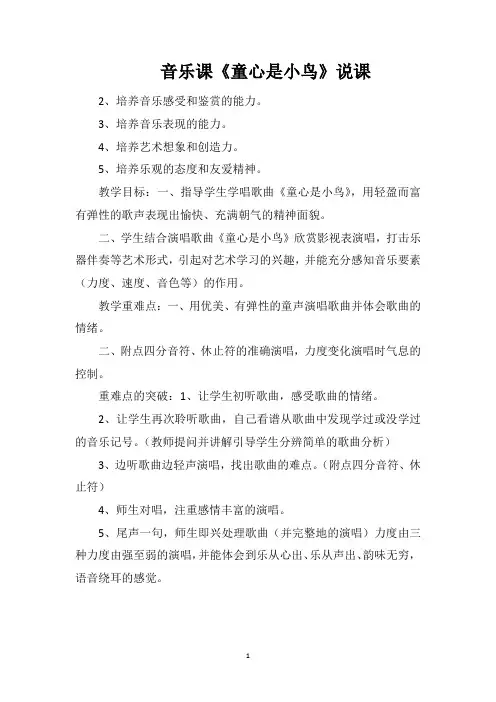 音乐课《童心是小鸟》说课

2、培养音乐感受和鉴赏的能力。

3、培养音乐表现的能力。

4、培养艺术想象和创造力。

5、培养乐观的态度和友爱精神。

教学目标：一、指导学生学唱歌曲《童心是小鸟》，用轻盈而富有弹性的歌声表现出愉快、充满朝气的精神面貌。

二、学生结合演唱歌曲《童心是小鸟》欣赏影视表演唱，打击乐器伴奏等艺术形式，引起对艺术学习的兴趣，并能充分感知音乐要素（力度、速度、音色等）的作用。

教学重难点：一、用优美、有弹性的童声演唱歌曲并体会歌曲的情绪。

二、附点四分音符、休止符的准确演唱，力度变化演唱时气息的控制。

重难点的突破：1、让学生初听歌曲，感受歌曲的情绪。

2、让学生再次聆听歌曲，自己看谱从歌曲中发现学过或没学过的音乐记号。（教师提问并讲解引导学生分辨简单的歌曲分析）

3、边听歌曲边轻声演唱，找出歌曲的难点。（附点四分音符、休止符）

4、师生对唱，注重感情丰富的演唱。

5、尾声一句，师生即兴处理歌曲（并完整地的演唱）力度由三种力度由强至弱的演唱，并能体会到乐从心出、乐从声出、韵味无穷，语音绕耳的感觉。

1